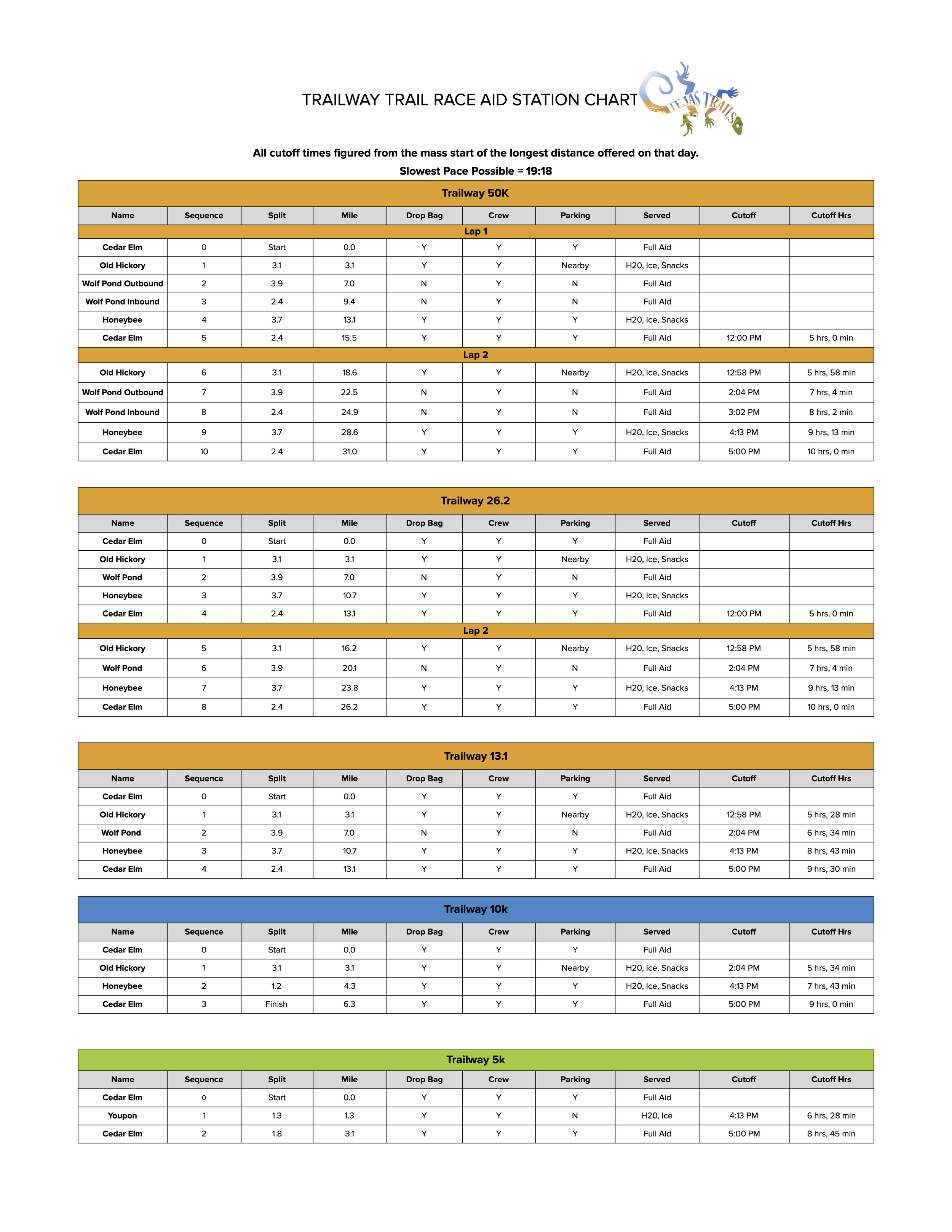 TRAILWAY TRAIL RACE AID STATION CHART

TEJAS TRAILS

All cutoff times figured from the mass start of the longest distance offered on that day.

Slowest Pace Possible = 19:18

Trailway 50K

| Name | Sequence | Split | Mile | Drop Bag | Crew | Parking | Served | Cutoff | Cutoff Hrs |
|---|---|---|---|---|---|---|---|---|---|
| Lap 1 | | | | | | | | | |
| Cedar Elm | 0 | Start | 0.0 | Y | Y | Y | Full Aid | | |
| Old Hickory | 1 | 3.1 | 3.1 | Y | Y | Nearby | H20, Ice, Snacks | | |
| Wolf Pond Outbound | 2 | 3.9 | 7.0 | N | Y | N | Full Aid | | |
| Wolf Pond Inbound | 3 | 2.4 | 9.4 | N | Y | N | Full Aid | | |
| Honeybee | 4 | 3.7 | 13.1 | Y | Y | Y | H20, Ice, Snacks | | |
| Cedar Elm | 5 | 2.4 | 15.5 | Y | Y | Y | Full Aid | 12:00 PM | 5 hrs, 0 min |
| Lap 2 | | | | | | | | | |
| Old Hickory | 6 | 3.1 | 18.6 | Y | Y | Nearby | H20, Ice, Snacks | 12:58 PM | 5 hrs, 58 min |
| Wolf Pond Outbound | 7 | 3.9 | 22.5 | N | Y | N | Full Aid | 2:04 PM | 7 hrs, 4 min |
| Wolf Pond Inbound | 8 | 2.4 | 24.9 | N | Y | N | Full Aid | 3:02 PM | 8 hrs, 2 min |
| Honeybee | 9 | 3.7 | 28.6 | Y | Y | Y | H20, Ice, Snacks | 4:13 PM | 9 hrs, 13 min |
| Cedar Elm | 10 | 2.4 | 31.0 | Y | Y | Y | Full Aid | 5:00 PM | 10 hrs, 0 min |

Trailway 26.2

| Name | Sequence | Split | Mile | Drop Bag | Crew | Parking | Served | Cutoff | Cutoff Hrs |
|---|---|---|---|---|---|---|---|---|---|
| Cedar Elm | 0 | Start | 0.0 | Y | Y | Y | Full Aid | | |
| Old Hickory | 1 | 3.1 | 3.1 | Y | Y | Nearby | H20, Ice, Snacks | | |
| Wolf Pond | 2 | 3.9 | 7.0 | N | Y | N | Full Aid | | |
| Honeybee | 3 | 3.7 | 10.7 | Y | Y | Y | H20, Ice, Snacks | | |
| Cedar Elm | 4 | 2.4 | 13.1 | Y | Y | Y | Full Aid | 12:00 PM | 5 hrs, 0 min |
| Lap 2 | | | | | | | | | |
| Old Hickory | 5 | 3.1 | 16.2 | Y | Y | Nearby | H20, Ice, Snacks | 12:58 PM | 5 hrs, 58 min |
| Wolf Pond | 6 | 3.9 | 20.1 | N | Y | N | Full Aid | 2:04 PM | 7 hrs, 4 min |
| Honeybee | 7 | 3.7 | 23.8 | Y | Y | Y | H20, Ice, Snacks | 4:13 PM | 9 hrs, 13 min |
| Cedar Elm | 8 | 2.4 | 26.2 | Y | Y | Y | Full Aid | 5:00 PM | 10 hrs, 0 min |

Trailway 13.1

| Name | Sequence | Split | Mile | Drop Bag | Crew | Parking | Served | Cutoff | Cutoff Hrs |
|---|---|---|---|---|---|---|---|---|---|
| Cedar Elm | 0 | Start | 0.0 | Y | Y | Y | Full Aid | | |
| Old Hickory | 1 | 3.1 | 3.1 | Y | Y | Nearby | H20, Ice, Snacks | 12:58 PM | 5 hrs, 28 min |
| Wolf Pond | 2 | 3.9 | 7.0 | N | Y | N | Full Aid | 2:04 PM | 6 hrs, 34 min |
| Honeybee | 3 | 3.7 | 10.7 | Y | Y | Y | H20, Ice, Snacks | 4:13 PM | 8 hrs, 43 min |
| Cedar Elm | 4 | 2.4 | 13.1 | Y | Y | Y | Full Aid | 5:00 PM | 9 hrs, 30 min |

Trailway 10k

| Name | Sequence | Split | Mile | Drop Bag | Crew | Parking | Served | Cutoff | Cutoff Hrs |
|---|---|---|---|---|---|---|---|---|---|
| Cedar Elm | 0 | Start | 0.0 | Y | Y | Y | Full Aid | | |
| Old Hickory | 1 | 3.1 | 3.1 | Y | Y | Nearby | H20, Ice, Snacks | 2:04 PM | 5 hrs, 34 min |
| Honeybee | 2 | 1.2 | 4.3 | Y | Y | Y | H20, Ice, Snacks | 4:13 PM | 7 hrs, 43 min |
| Cedar Elm | 3 | Finish | 6.3 | Y | Y | Y | Full Aid | 5:00 PM | 9 hrs, 0 min |

Trailway 5k

| Name | Sequence | Split | Mile | Drop Bag | Crew | Parking | Served | Cutoff | Cutoff Hrs |
|---|---|---|---|---|---|---|---|---|---|
| Cedar Elm | 0 | Start | 0.0 | Y | Y | Y | Full Aid | | |
| Youpon | 1 | 1.3 | 1.3 | Y | Y | N | H20, Ice | 4:13 PM | 6 hrs, 28 min |
| Cedar Elm | 2 | 1.8 | 3.1 | Y | Y | Y | Full Aid | 5:00 PM | 8 hrs, 45 min |